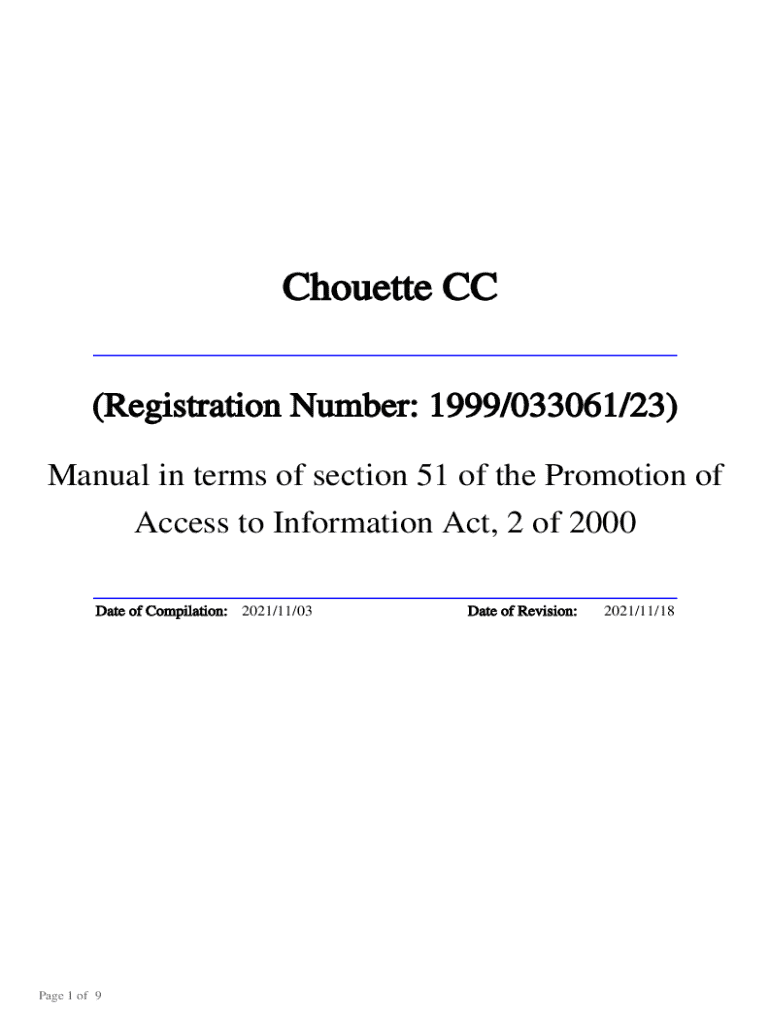 Chouette CC

(Registration Number: 1999/033061/23)

Manual in terms of section 51 of the Promotion of Access to Information Act, 2 of 2000

Date of Compilation: 2021/11/03 Date of Revision: 2021/11/18

Page 1 of 9